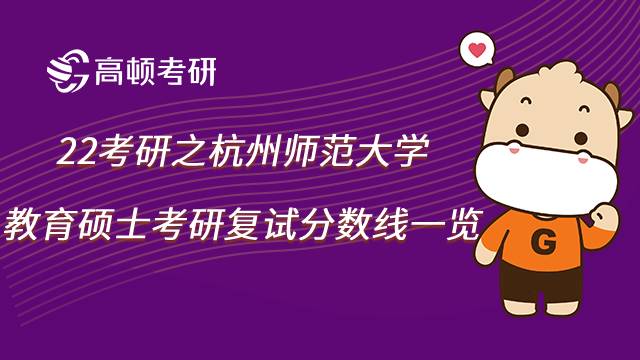 高顿考研

22考研之杭州师范大学

教育硕士考研复试分数线一览

G